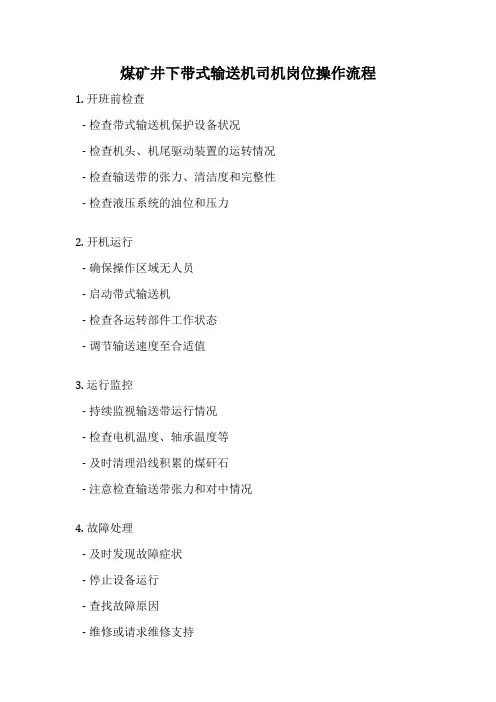 煤矿井下带式输送机司机岗位操作流程

1.开班前检查

- 检查带式输送机保护设备状况

- 检查机头、机尾驱动装置的运转情况

- 检查输送带的张力、清洁度和完整性

- 检查液压系统的油位和压力

2.开机运行

- 确保操作区域无人员

- 启动带式输送机

- 检查各运转部件工作状态

- 调节输送速度至合适值

3.运行监控

- 持续监视输送带运行情况

- 检查电机温度、轴承温度等

- 及时清理沿线积累的煤矸石

- 注意检查输送带张力和对中情况

4.故障处理

- 及时发现故障症状

- 停止设备运行

- 查找故障原因

- 维修或请求维修支持